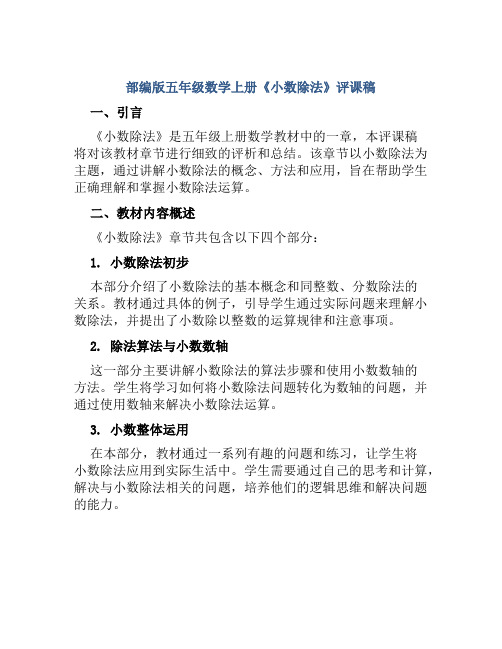 部编版五年级数学上册《小数除法》评课稿

一、引言

《小数除法》是五年级上册数学教材中的一章，本评课稿将对该教材章节进行细致的评析和总结。该章节以小数除法为主题，通过讲解小数除法的概念、方法和应用，旨在帮助学生正确理解和掌握小数除法运算。

二、教材内容概述

《小数除法》章节共包含以下四个部分：

1. 小数除法初步

本部分介绍了小数除法的基本概念和同整数、分数除法的关系。教材通过具体的例子，引导学生通过实际问题来理解小数除法，并提出了小数除以整数的运算规律和注意事项。

2. 除法算法与小数数轴

这一部分主要讲解小数除法的算法步骤和使用小数数轴的方法。学生将学习如何将小数除法问题转化为数轴的问题，并通过使用数轴来解决小数除法运算。

3. 小数整体运用

在本部分，教材通过一系列有趣的问题和练习，让学生将小数除法应用到实际生活中。学生需要通过自己的思考和计算，解决与小数除法相关的问题，培养他们的逻辑思维和解决问题的能力。